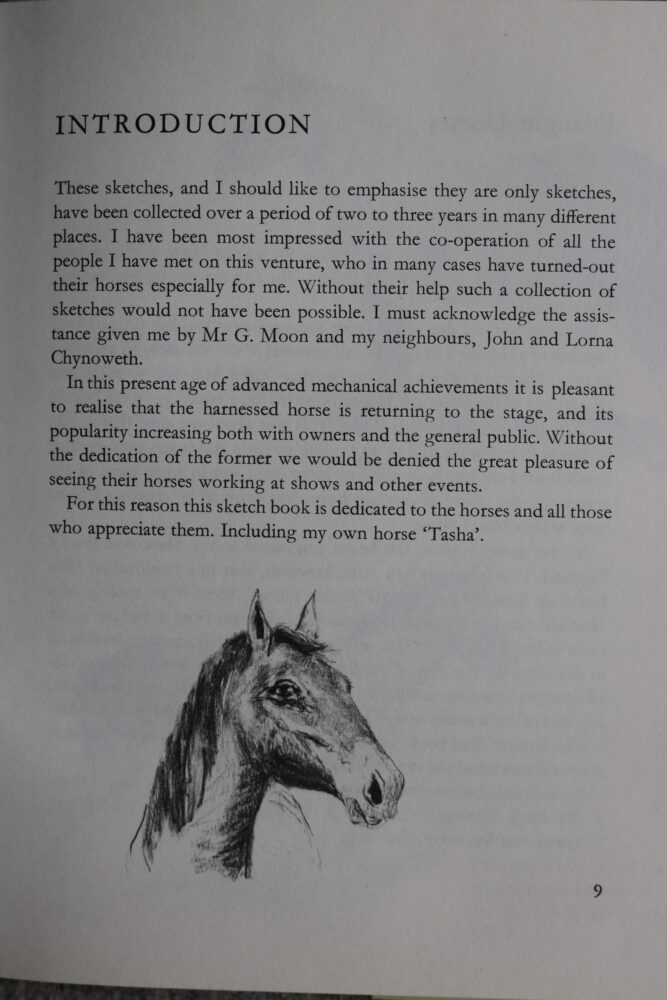 INTRODUCTION

These sketches, and I should like to emphasise they are only sketches, have been collected over a period of two to three years in many different places. I have been most impressed with the co-operation of all the people I have met on this venture, who in many cases have turned-out their horses especially for me. Without their help such a collection of sketches would not have been possible. I must acknowledge the assistance given me by Mr G. Moon and my neighbours, John and Lorna Chynoweth.

In this present age of advanced mechanical achievements it is pleasant to realise that the harnessed horse is returning to the stage, and its popularity increasing both with owners and the general public. Without the dedication of the former we would be denied the great pleasure of seeing their horses working at shows and other events.

For this reason this sketch book is dedicated to the horses and all those who appreciate them. Including my own horse 'Tasha'.

9